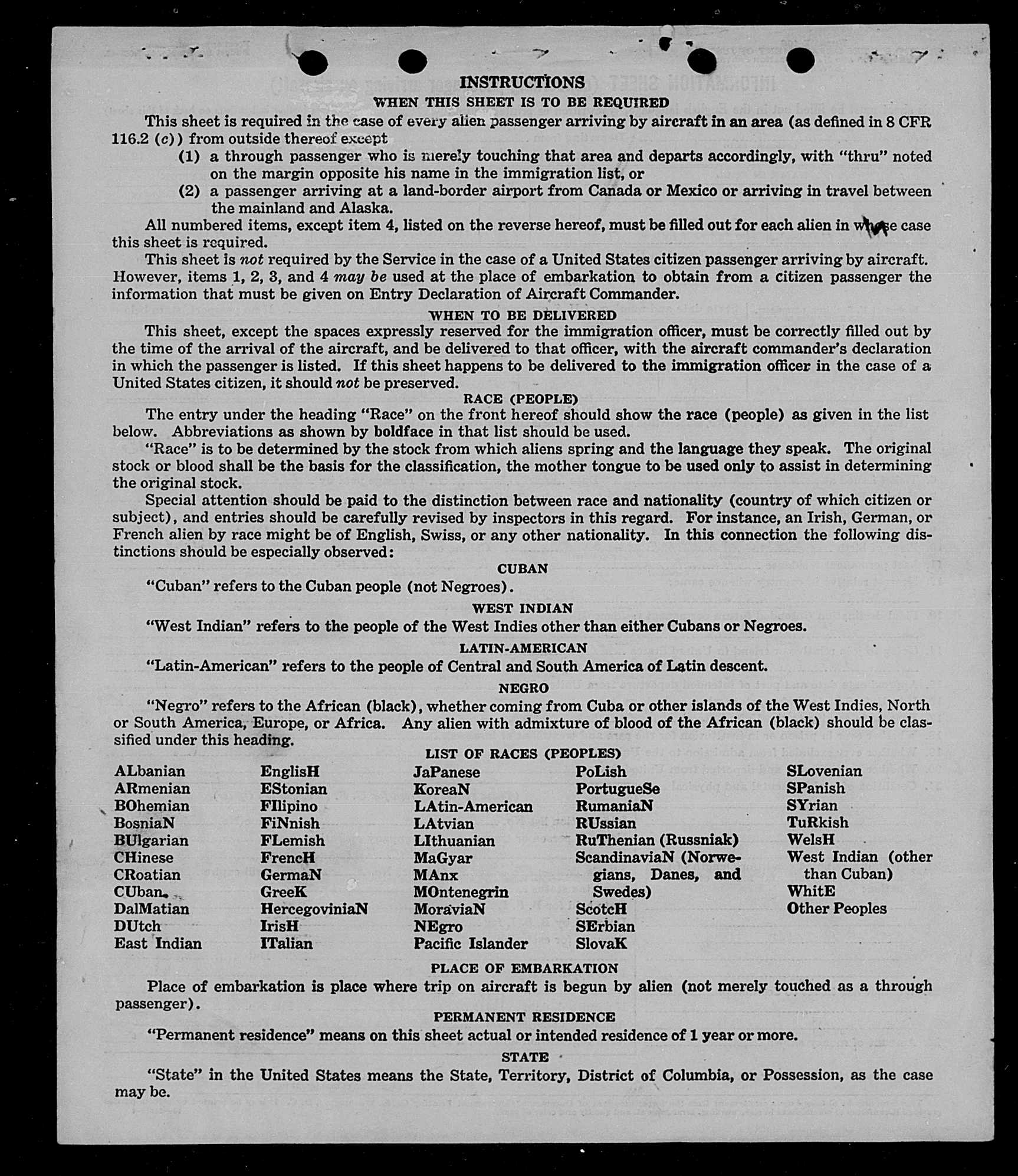 INSTRUCTIONS
WHEN THIS SHEET IS TO BE REQUIRED

This sheet is required in the case of every alien passenger arriving by aircraft in an area (as defined in 8 CFR 116.2 (c)) from outside thereof except

(1) a through passenger who is merely touching that area and departs accordingly, with "thru" noted on the margin opposite his name in the immigration list, or

(2) a passenger arriving at a land-border airport from Canada or Mexico or arriving in travel between the mainland and Alaska.

All numbered items, except item 4, listed on the reverse hereof, must be filled out for each alien in whose case this sheet is required.

This sheet is not required by the Service in the case of a United States citizen passenger arriving by aircraft. However, items 1, 2, 3, and 4 may be used at the place of embarkation to obtain from a citizen passenger the information that must be given on Entry Declaration of Aircraft Commander.

WHEN TO BE DELIVERED

This sheet, except the spaces expressly reserved for the immigration officer, must be correctly filled out by the time of the arrival of the aircraft, and be delivered to that officer, with the aircraft commander's declaration in which the passenger is listed. If this sheet happens to be delivered to the immigration officer in the case of a United States citizen, it should not be preserved.

RACE (PEOPLE)

The entry under the heading "Race" on the front hereof should show the race (people) as given in the list below. Abbreviations as shown by boldface in that list should be used.

"Race" is to be determined by the stock from which aliens spring and the language they speak. The original stock or blood shall be the basis for the classification, the mother tongue to be used only to assist in determining the original stock.

Special attention should be paid to the distinction between race and nationality (country of which citizen or subject), and entries should be carefully revised by inspectors in this regard. For instance, an Irish, German, or French alien by race might be of English, Swiss, or any other nationality. In this connection the following distinctions should be especially observed:

CUBAN

"Cuban" refers to the Cuban people (not Negroes).

WEST INDIAN

"West Indian" refers to the people of the West Indies other than either Cubans or Negroes.

LATIN-AMERICAN

"Latin-American" refers to the people of Central and South America of Latin descent.

NEGRO

"Negro" refers to the African (black), whether coming from Cuba or other islands of the West Indies, North or South America, Europe, or Africa. Any alien with admixture of blood of the African (black) should be classified under this heading.

LIST OF RACES (PEOPLES)

ALbanian
ARmenian
BOhemian
BosniaN
BUlgarian
CHinese
CRoatian
CUban
DalMatian
DUtch
East Indian

EnglisH
EStonian
FIlipino
FiNnish
FLemish
FrencH
GermaN
GreeK
HercegoviniaN
IrisH
ITalian

JaPanese
KoreaN
LAtin-American
LAtvian
LIthuanian
MaGyar
MAnx
MOntenegrin
MoraviaN
NEgro
Pacific Islander

PoLish
PortugueSe
RumaniaN
RUssian
RuThenian (Russniak)
ScandinaviaN (Norwegians, Danes, and Swedes)
ScotcH
SErbian
SlovaK

SLovenian
SPanish
SYrian
TuRkish
WelsH
West Indian (other than Cuban)
WhitE
Other Peoples

PLACE OF EMBARKATION

Place of embarkation is place where trip on aircraft is begun by alien (not merely touched as a through passenger).

PERMANENT RESIDENCE

"Permanent residence" means on this sheet actual or intended residence of 1 year or more.

STATE

"State" in the United States means the State, Territory, District of Columbia, or Possession, as the case may be.